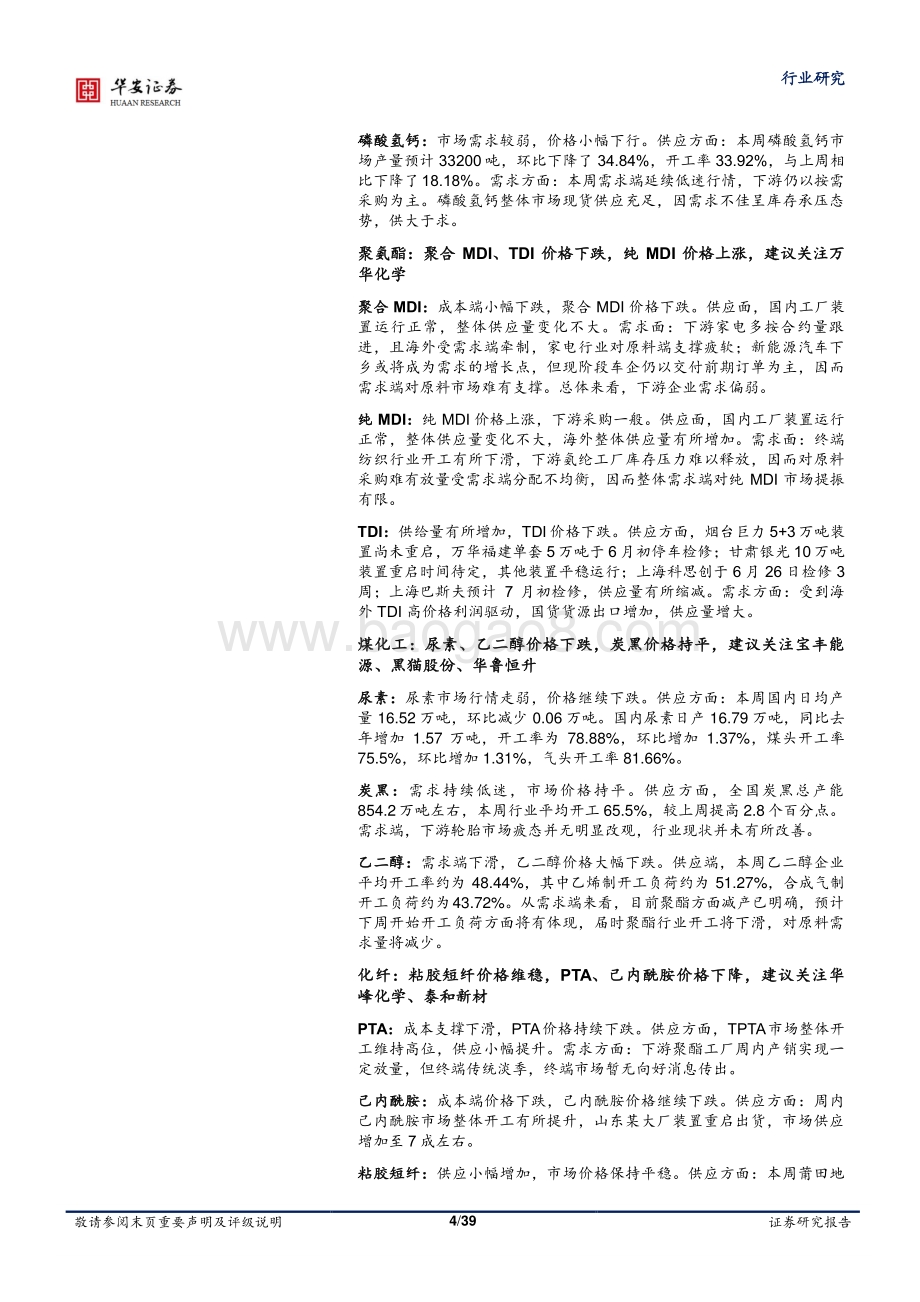 华安证券
HUAAN RESEARCH

行业研究

磷酸氢钙：市场需求较弱，价格小幅下行。供应方面：本周磷酸氢钙市场产量预计 33200 吨，环比下降了 34.84%，开工率 33.92%，与上周相比下降了 18.18%。需求方面：本周需求端延续低迷行情，下游仍以按需采购为主。磷酸氢钙整体市场现货供应充足，因需求不佳呈库存承压态势，供大于求。

聚氨酯：聚合 MDI、TDI 价格下跌，纯 MDI 价格上涨，建议关注万华化学

聚合 MDI：成本端小幅下跌，聚合 MDI 价格下跌。供应面，国内工厂装置运行正常，整体供应量变化不大。需求面：下游家电多按合约量跟进，且海外受需求端牵制，家电行业对原料端支撑疲软；新能源汽车下乡或将成为需求的增长点，但现阶段车企仍以交付前期订单为主，因而需求端对原料市场难有支撑。总体来看，下游企业需求偏弱。

纯 MDI：纯 MDI 价格上涨，下游采购一般。供应面，国内工厂装置运行正常，整体供应量变化不大，海外整体供应量有所增加。需求面：终端纺织行业开工有所下滑，下游氨纶工厂库存压力难以释放，因而对原料采购难有放量受需求端分配不均衡，因而整体需求端对纯 MDI 市场提振有限。

TDI：供给量有所增加，TDI 价格下跌。供应方面，烟台巨力 5+3 万吨装置尚未重启，万华福建单套 5 万吨于 6 月初停车检修；甘肃银光 10 万吨装置重启时间待定，其他装置平稳运行；上海科思创于 6 月 26 日检修 3 周；上海巴斯夫预计 7 月初检修，供应量有所缩减。需求方面：受到海外 TDI 高价格利润驱动，国货货源出口增加，供应量增大。

煤化工：尿素、乙二醇价格下跌，炭黑价格持平，建议关注宝丰能源、黑猫股份、华鲁恒升

尿素：尿素市场行情走弱，价格继续下跌。供应方面：本周国内日均产量 16.52 万吨，环比减少 0.06 万吨。国内尿素日产 16.79 万吨，同比去年增加 1.57 万吨，开工率为 78.88%，环比增加 1.37%，煤头开工率 75.5%，环比增加 1.31%，气头开工率 81.66%。

炭黑：需求持续低迷，市场价格持平。供应方面，全国炭黑总产能 854.2 万吨左右，本周行业平均开工 65.5%，较上周提高 2.8 个百分点。需求端，下游轮胎市场疲态并无明显改观，行业现状并未有所改善。

乙二醇：需求端下滑，乙二醇价格大幅下跌。供应端，本周乙二醇企业平均开工率约为 48.44%，其中乙烯制开工负荷约为 51.27%，合成气制开工负荷约为 43.72%。从需求端来看，目前聚酯方面减产已明确，预计下周开始开工负荷方面将有体现，届时聚酯行业开工将下滑，对原料需求量将减少。

化纤：粘胶短纤价格维稳，PTA、己内酰胺价格下降，建议关注华峰化学、泰和新材

PTA：成本支撑下滑，PTA 价格持续下跌。供应方面，TPTA 市场整体开工维持高位，供应小幅提升。需求方面：下游聚酯工厂周内产销实现一定放量，但终端传统淡季，终端市场暂无向好消息传出。

己内酰胺：成本端价格下跌，己内酰胺价格继续下跌。供应方面：周内己内酰胺市场整体开工有所提升，山东某大厂装置重启出货，市场供应增加至 7 成左右。

粘胶短纤：供应小幅增加，市场价格保持平稳。供应方面：本周莆田地

敬请参阅末页重要声明及评级说明 4/39 证券研究报告